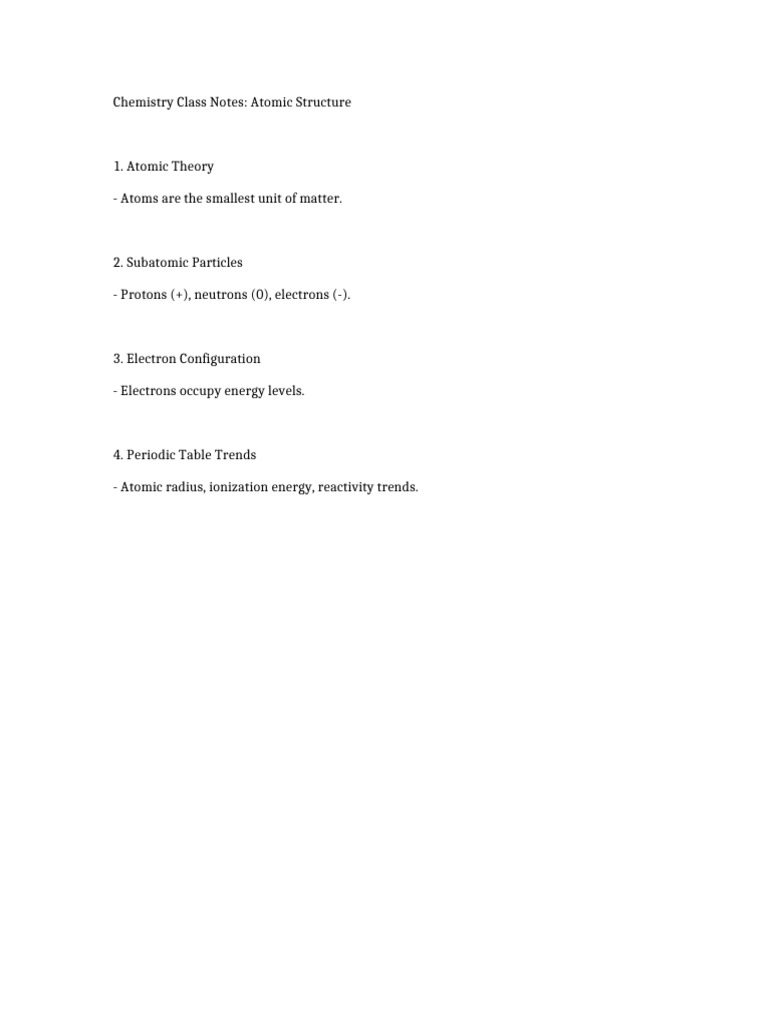 Chemistry Class Notes: Atomic Structure

1. Atomic Theory

- Atoms are the smallest unit of matter.

2. Subatomic Particles

- Protons (+), neutrons (0), electrons (-).

3. Electron Configuration

- Electrons occupy energy levels.

4. Periodic Table Trends

- Atomic radius, ionization energy, reactivity trends.